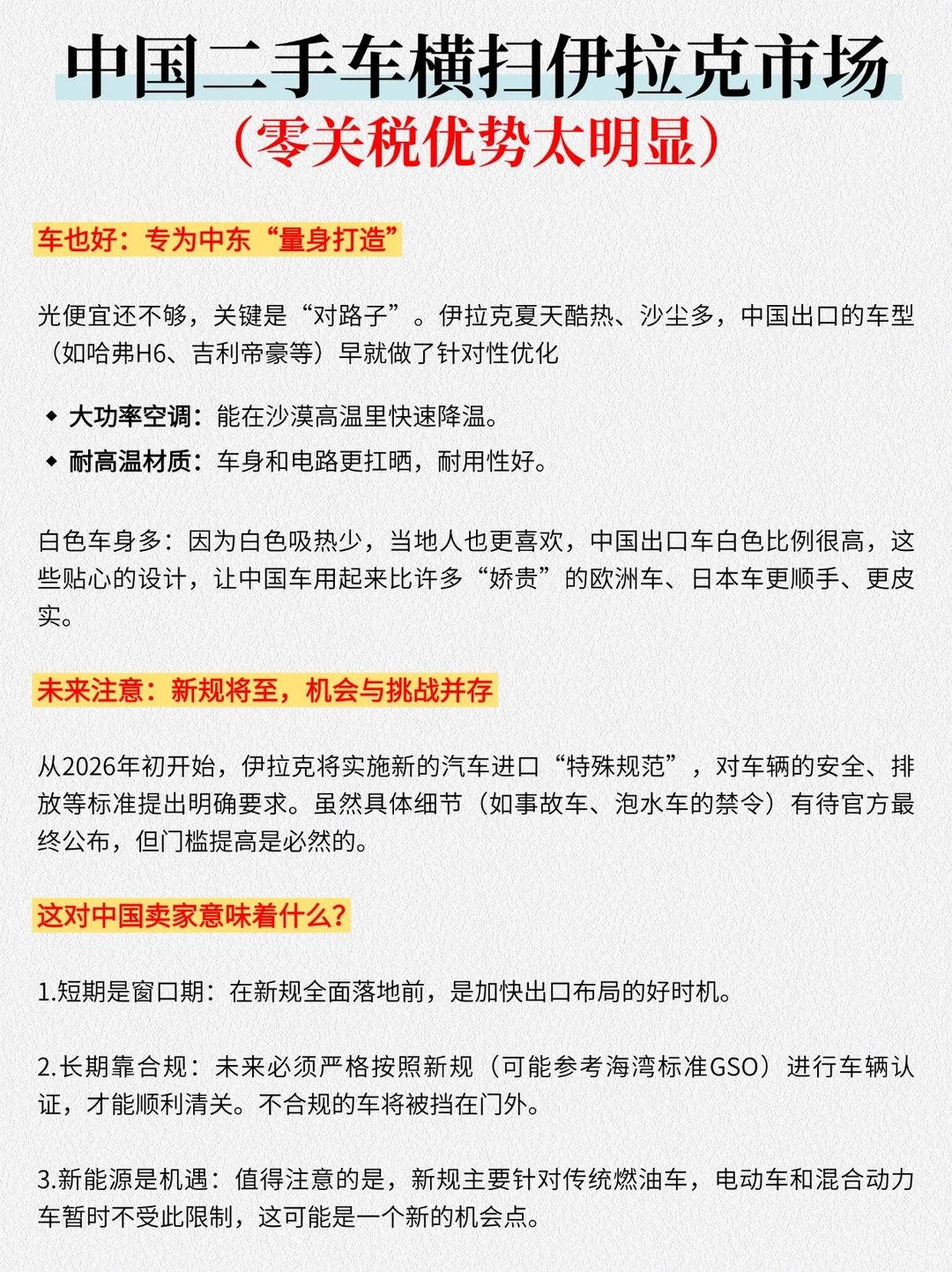 中国二手车横扫伊拉克市场
（零关税优势太明显）

车也好：专为中东“量身打造”

光便宜还不够，关键是“对路子”。伊拉克夏天酷热、沙尘多，中国出口的车型（如哈弗H6、吉利帝豪等）早就做了针对性优化

◆ 大功率空调：能在沙漠高温里快速降温。
◆ 耐高温材质：车身和电路更扛晒，耐用性好。

白色车身多：因为白色吸热少，当地人也更喜欢，中国出口车白色比例很高，这些贴心的设计，让中国车用起来比许多“娇贵”的欧洲车、日本车更顺手、更皮实。

未来注意：新规将至，机会与挑战并存

从2026年初开始，伊拉克将实施新的汽车进口“特殊规范”，对车辆的安全、排放等标准提出明确要求。虽然具体细节（如事故车、泡水车的禁令）有待官方最终公布，但门槛提高是必然的。

这对中国卖家意味着什么?

1.短期是窗口期：在新规全面落地前，是加快出口布局的好时机。

2.长期靠合规：未来必须严格按照新规（可能参考海湾标准GSO）进行车辆认证，才能顺利清关。不合规的车将被挡在门外。

3.新能源是机遇：值得注意的是，新规主要针对传统燃油车，电动车和混合动力车暂时不受此限制，这可能是一个新的机会点。